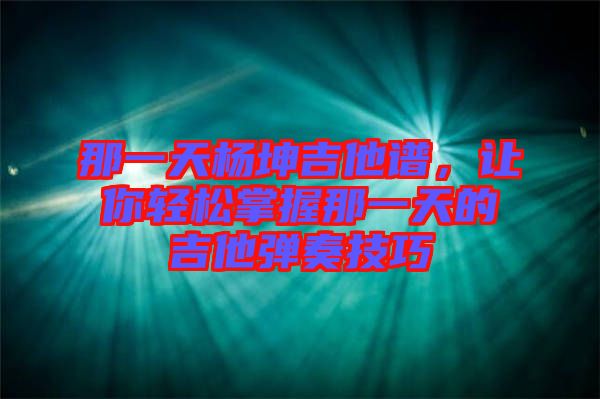 那一天杨坤吉他谱，让你轻松掌握那一天的吉他弹奏技巧